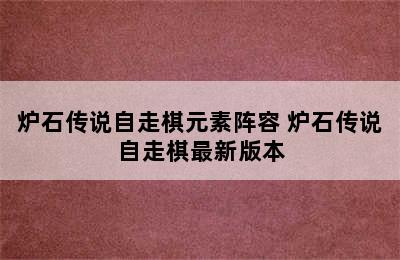 炉石传说自走棋元素阵容 炉石传说自走棋最新版本